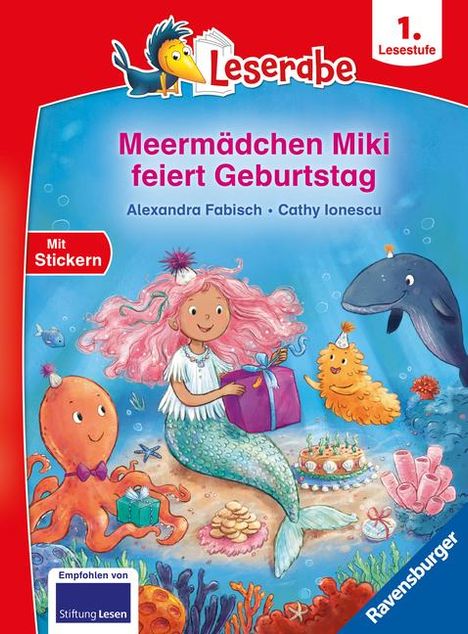 Leserabe

1. Lesestufe

Meermädchen Miki feiert Geburtstag

Alexandra Fabisch • Cathy Ionescu

Mit Stickern

Empfohlen von Stiftung Lesen

Ravensburger